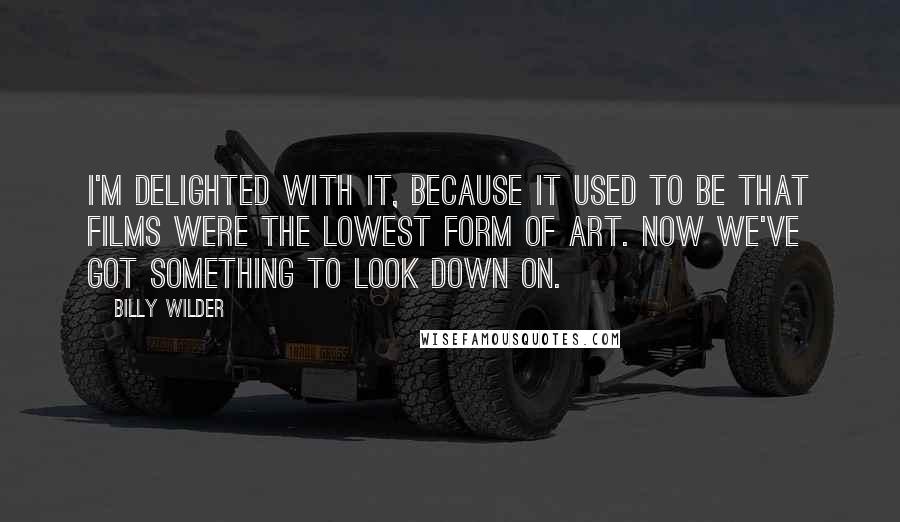 I'M DELIGHTED WITH IT, BECAUSE IT USED TO BE THAT FILMS WERE THE LOWEST FORM OF ART. NOW WE'VE GOT SOMETHING TO LOOK DOWN ON.

BILLY WILDER

WISEFAMOUSQUOTES.COM